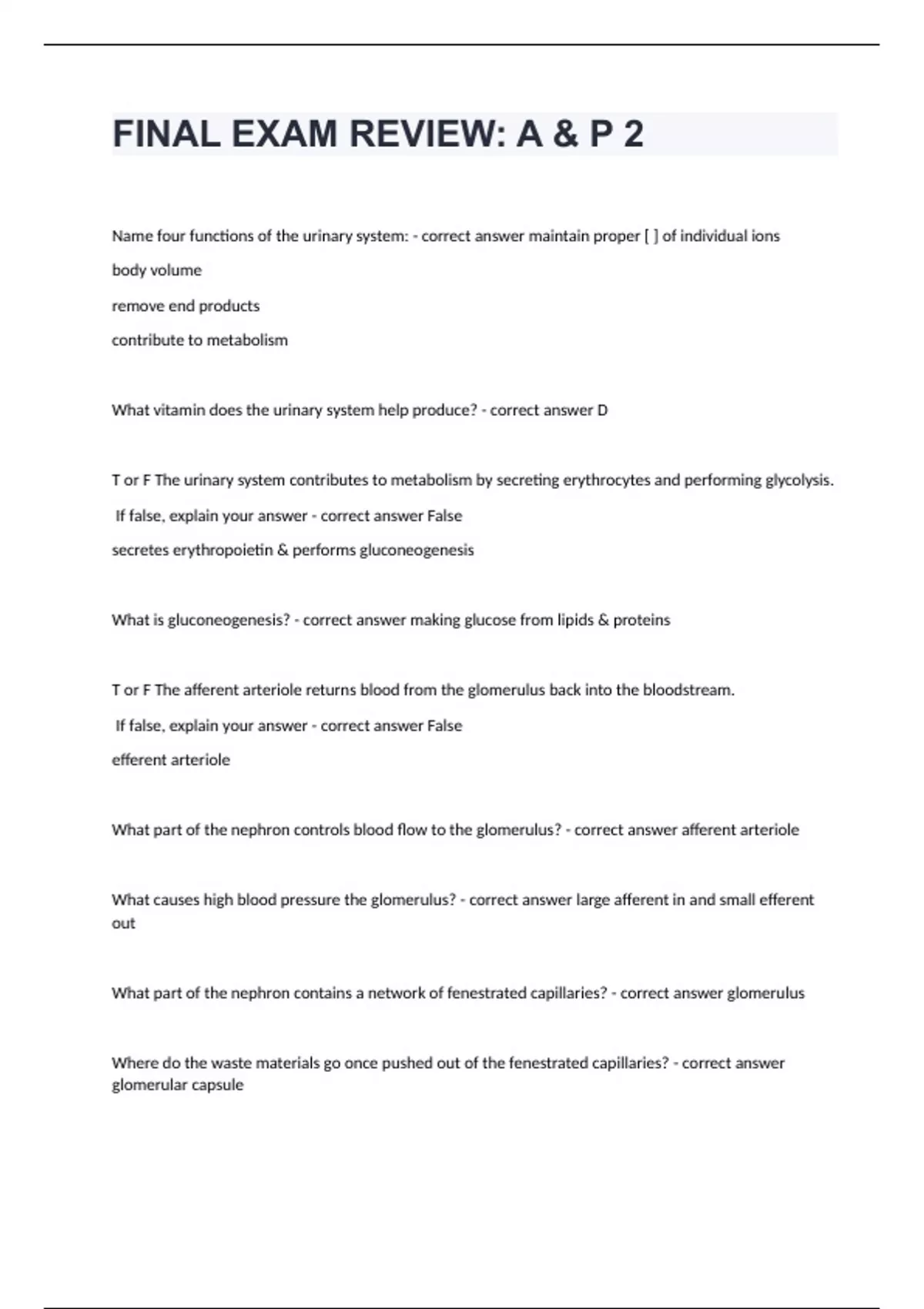 FINAL EXAM REVIEW: A & P 2

Name four functions of the urinary system: - correct answer maintain proper [ ] of individual ions

body volume

remove end products

contribute to metabolism

What vitamin does the urinary system help produce? - correct answer D

T or F The urinary system contributes to metabolism by secreting erythrocytes and performing glycolysis. If false, explain your answer - correct answer False

secretes erythropoietin & performs gluconeogenesis

What is gluconeogenesis? - correct answer making glucose from lipids & proteins

T or F The afferent arteriole returns blood from the glomerulus back into the bloodstream. If false, explain your answer - correct answer False

efferent arteriole

What part of the nephron controls blood flow to the glomerulus? - correct answer afferent arteriole

What causes high blood pressure the glomerulus? - correct answer large afferent in and small efferent out

What part of the nephron contains a network of fenestrated capillaries? - correct answer glomerulus

Where do the waste materials go once pushed out of the fenestrated capillaries? - correct answer glomerular capsule